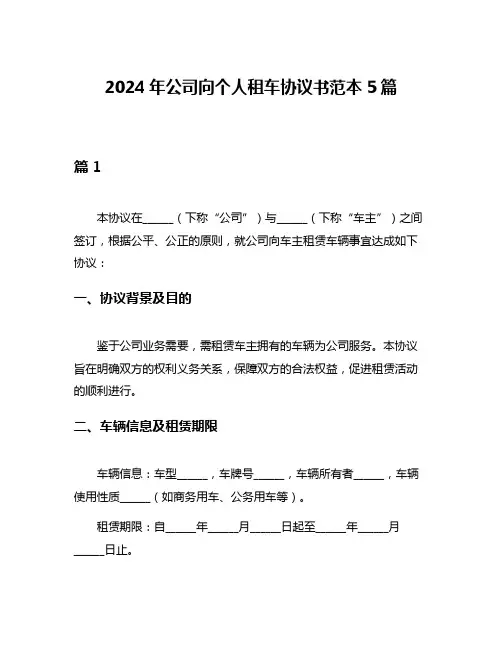 2024 年公司向个人租车协议书范本 5 篇

篇 1

本协议在______（下称“公司”）与______（下称“车主”）之间签订，根据公平、公正的原则，就公司向车主租赁车辆事宜达成如下协议：

一、协议背景及目的

鉴于公司业务需要，需租赁车主拥有的车辆为公司服务。本协议旨在明确双方的权利义务关系，保障双方的合法权益，促进租赁活动的顺利进行。

二、车辆信息及租赁期限

车辆信息：车型______，车牌号______，车辆所有者______，车辆使用性质______（如商务用车、公务用车等）。

租赁期限：自______年______月______日起至______年______月______日止。